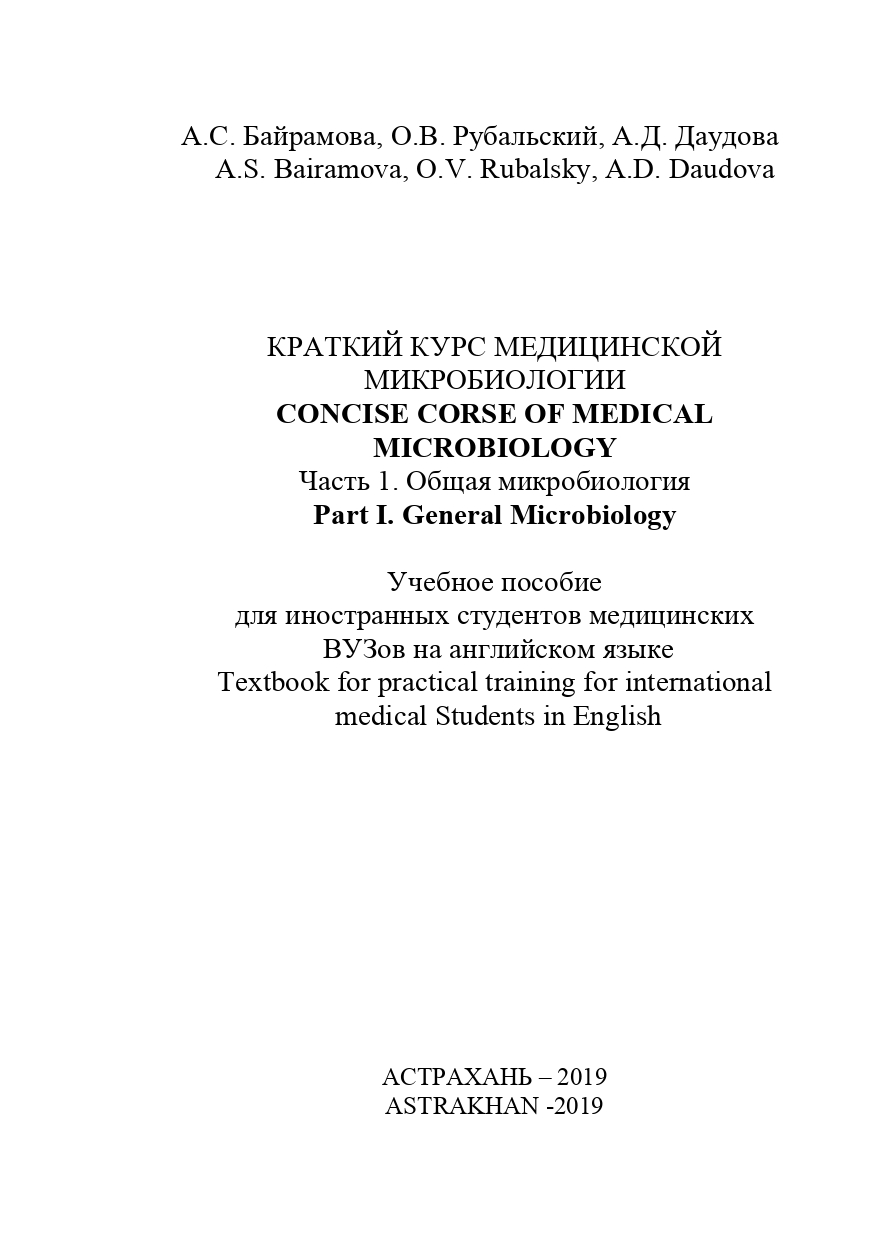 А.С. Байрамова, О.В. Рубальский, А.Д. Даудова
A.S. Bairamova, O.V. Rubalsky, A.D. Daudova

КРАТКИЙ КУРС МЕДИЦИНСКОЙ МИКРОБИОЛОГИИ
CONCISE CORSE OF MEDICAL MICROBIOLOGY
Часть 1. Общая микробиология
Part I. General Microbiology

Учебное пособие для иностранных студентов медицинских ВУЗов на английском языке
Textbook for practical training for international medical Students in English

АСТРАХАНЬ – 2019
ASTRAKHAN -2019